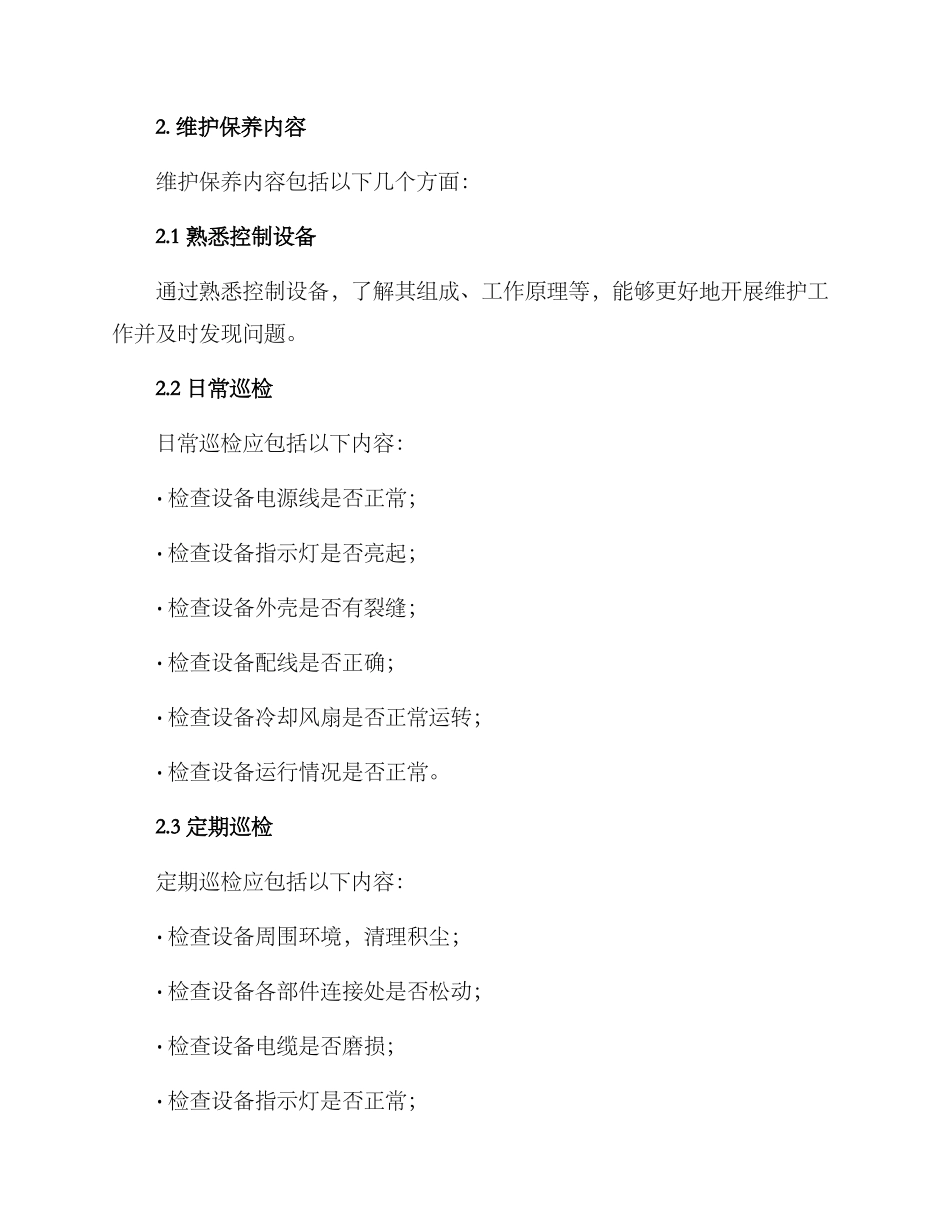 2. 维护保养内容

维护保养内容包括以下几个方面：

2.1 熟悉控制设备

通过熟悉控制设备，了解其组成、工作原理等，能够更好地开展维护工作并及时发现问题。

2.2 日常巡检

日常巡检应包括以下内容：

· 检查设备电源线是否正常；

· 检查设备指示灯是否亮起；

· 检查设备外壳是否有裂缝；

· 检查设备配线是否正确；

· 检查设备冷却风扇是否正常运转；

· 检查设备运行情况是否正常。

2.3 定期巡检

定期巡检应包括以下内容：

· 检查设备周围环境，清理积尘；

· 检查设备各部件连接处是否松动；

· 检查设备电缆是否磨损；

· 检查设备指示灯是否正常；